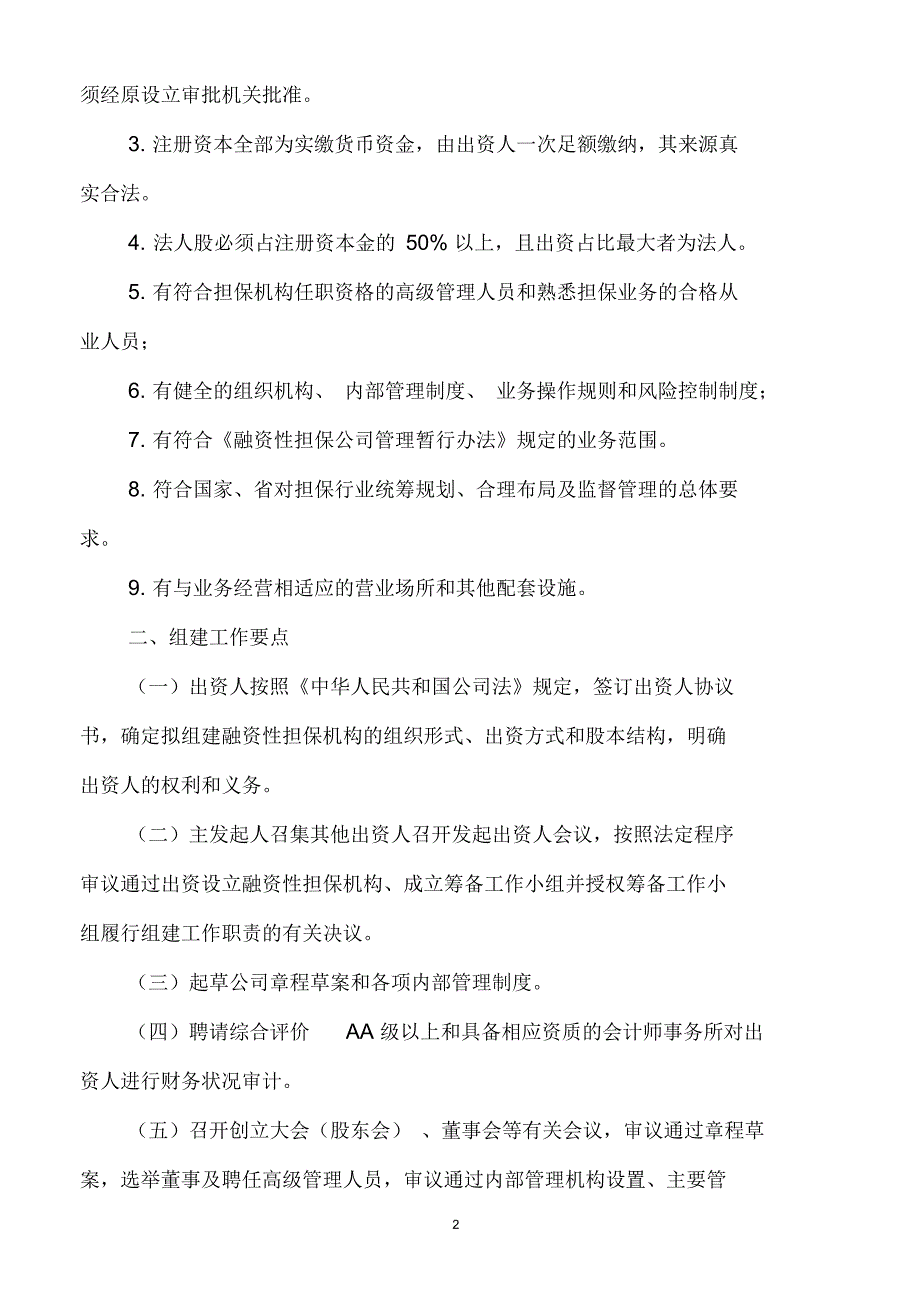 须经原设立审批机关批准。

3. 注册资本全部为实缴货币资金，由出资人一次足额缴纳，其来源真实合法。

4. 法人股必须占注册资本金的 50% 以上，且出资占比最大者为法人。

5. 有符合担保机构任职资格的高级管理人员和熟悉担保业务的合格从业人员；

6. 有健全的组织机构、 内部管理制度、 业务操作规则和风险控制制度；

7. 有符合《融资性担保公司管理暂行办法》规定的业务范围。

8. 符合国家、省对担保行业统筹规划、合理布局及监督管理的总体要求。

9. 有与业务经营相适应的营业场所和其他配套设施。

二、组建工作要点

（一）出资人按照《中华人民共和国公司法》规定，签订出资人协议书，确定拟组建融资性担保机构的组织形式、出资方式和股本结构，明确出资人的权利和义务。

（二）主发起人召集其他出资人召开发起出资人会议，按照法定程序审议通过出资设立融资性担保机构、成立筹备工作小组并授权筹备工作小组履行组建工作职责的有关决议。

（三）起草公司章程草案和各项内部管理制度。

（四）聘请综合评价 AA 级以上和具备相应资质的会计师事务所对出资人进行财务状况审计。

（五）召开创立大会（股东会） 、董事会等有关会议，审议通过章程草案，选举董事及聘任高级管理人员，审议通过内部管理机构设置、主要管

2